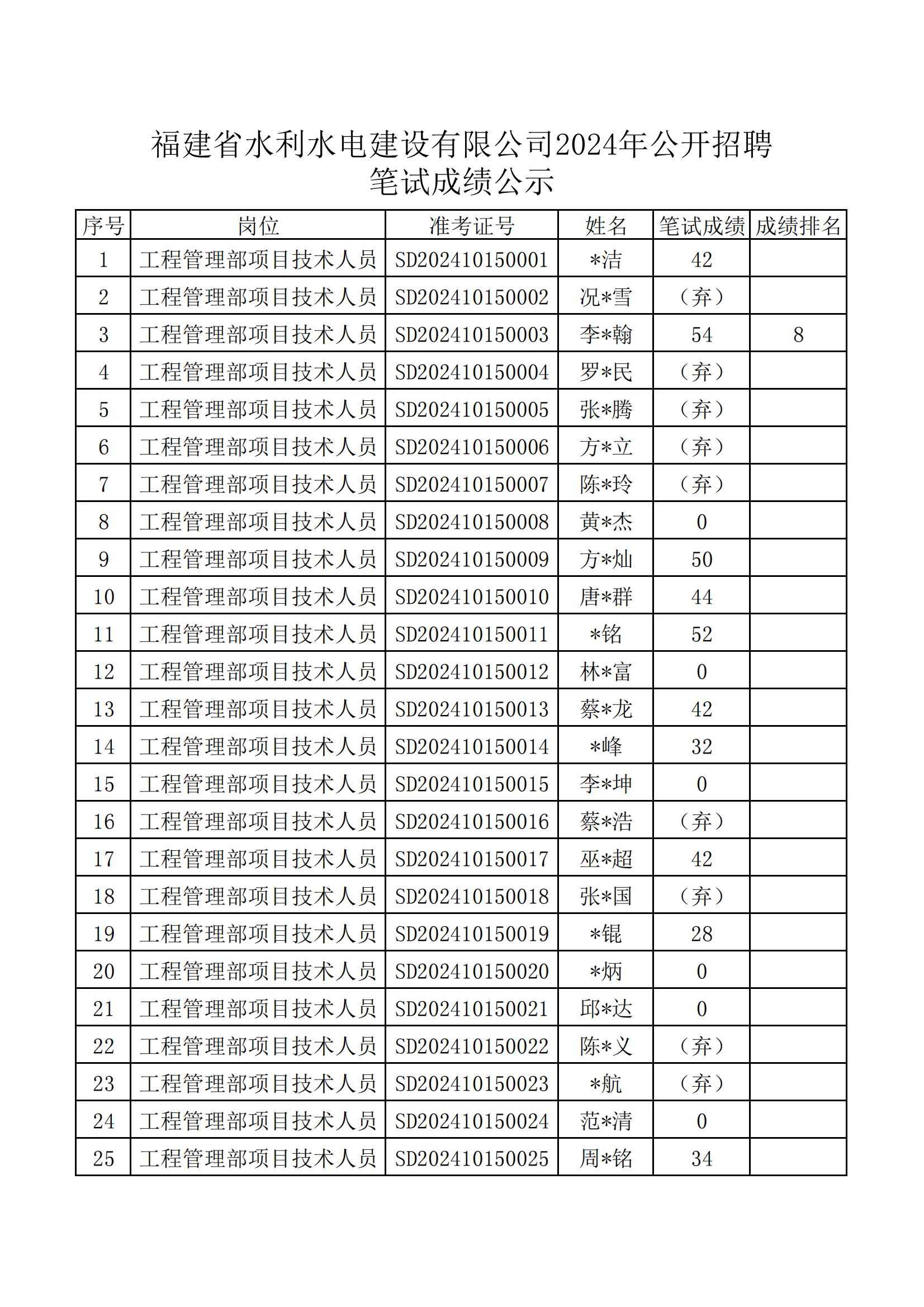 福建省水利水电建设有限公司2024年公开招聘
笔试成绩公示

| 序号 | 岗位 | 准考证号 | 姓名 | 笔试成绩 | 成绩排名 |
|---|---|---|---|---|---|
| 1 | 工程管理部项目技术人员 | SD202410150001 | *洁 | 42 | |
| 2 | 工程管理部项目技术人员 | SD202410150002 | 况*雪 | （弃） | |
| 3 | 工程管理部项目技术人员 | SD202410150003 | 李*翰 | 54 | 8 |
| 4 | 工程管理部项目技术人员 | SD202410150004 | 罗*民 | （弃） | |
| 5 | 工程管理部项目技术人员 | SD202410150005 | 张*腾 | （弃） | |
| 6 | 工程管理部项目技术人员 | SD202410150006 | 方*立 | （弃） | |
| 7 | 工程管理部项目技术人员 | SD202410150007 | 陈*玲 | （弃） | |
| 8 | 工程管理部项目技术人员 | SD202410150008 | 黄*杰 | 0 | |
| 9 | 工程管理部项目技术人员 | SD202410150009 | 方*灿 | 50 | |
| 10 | 工程管理部项目技术人员 | SD202410150010 | 唐*群 | 44 | |
| 11 | 工程管理部项目技术人员 | SD202410150011 | *铭 | 52 | |
| 12 | 工程管理部项目技术人员 | SD202410150012 | 林*富 | 0 | |
| 13 | 工程管理部项目技术人员 | SD202410150013 | 蔡*龙 | 42 | |
| 14 | 工程管理部项目技术人员 | SD202410150014 | *峰 | 32 | |
| 15 | 工程管理部项目技术人员 | SD202410150015 | 李*坤 | 0 | |
| 16 | 工程管理部项目技术人员 | SD202410150016 | 蔡*浩 | （弃） | |
| 17 | 工程管理部项目技术人员 | SD202410150017 | 巫*超 | 42 | |
| 18 | 工程管理部项目技术人员 | SD202410150018 | 张*国 | （弃） | |
| 19 | 工程管理部项目技术人员 | SD202410150019 | *锟 | 28 | |
| 20 | 工程管理部项目技术人员 | SD202410150020 | *炳 | 0 | |
| 21 | 工程管理部项目技术人员 | SD202410150021 | 邱*达 | 0 | |
| 22 | 工程管理部项目技术人员 | SD202410150022 | 陈*义 | （弃） | |
| 23 | 工程管理部项目技术人员 | SD202410150023 | *航 | （弃） | |
| 24 | 工程管理部项目技术人员 | SD202410150024 | 范*清 | 0 | |
| 25 | 工程管理部项目技术人员 | SD202410150025 | 周*铭 | 34 | |